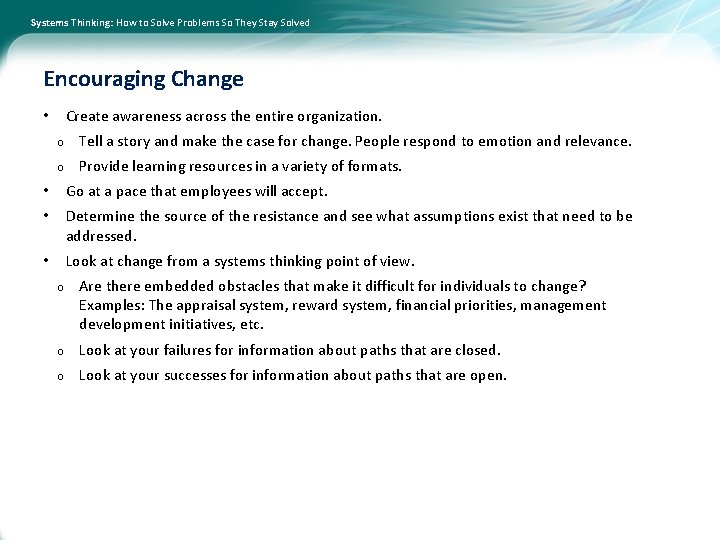 Systems Thinking: How to Solve Problems So They Stay Solved

Encouraging Change

• Create awareness across the entire organization.
  o Tell a story and make the case for change. People respond to emotion and relevance.
  o Provide learning resources in a variety of formats.
• Go at a pace that employees will accept.
• Determine the source of the resistance and see what assumptions exist that need to be addressed.
• Look at change from a systems thinking point of view.
  o Are there embedded obstacles that make it difficult for individuals to change? Examples: The appraisal system, reward system, financial priorities, management development initiatives, etc.
  o Look at your failures for information about paths that are closed.
  o Look at your successes for information about paths that are open.